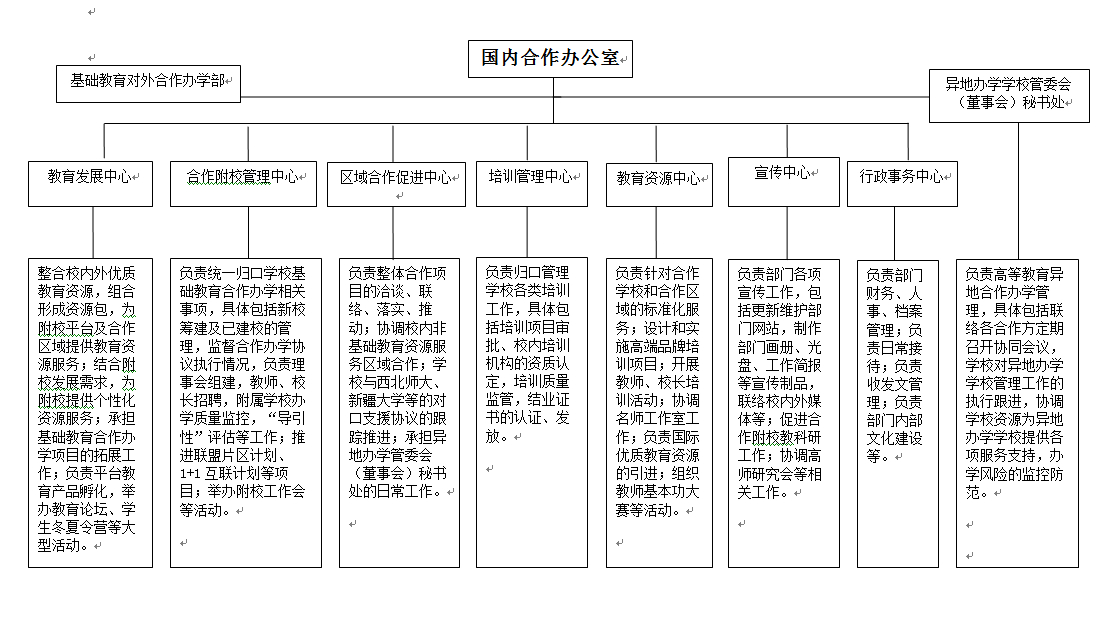 国内合作办公室

基础教育对外合作办学部

异地办学学校管委会（董事会）秘书处

教育发展中心

合作附校管理中心

区域合作促进中心

培训管理中心

教育资源中心

宣传中心

行政事务中心

整合校内外优质教育资源，组合形成资源包，为附校平台及合作区域提供教育资源服务；结合附校发展需求，为附校提供个性化资源服务；承担基础教育合作办学项目的拓展工作；负责平台教育产品孵化，举办教育论坛、学生冬夏令营等大型活动。

负责统一归口学校基础教育合作办学相关事项，具体包括新校筹建及已建校的管理，监督合作办学协议执行情况，负责理事会组建，教师、校长招聘，附属学校办学质量监控，“导引性”评估等工作；推进联盟片区计划、1+1 互联计划等项目；举办附校工作会等活动。

负责整体合作项目的洽谈、联络、落实、推动；协调校内非基础教育资源服务区域合作；学校与西北师大、新疆大学等的对口支援协议的跟踪推进；承担异地办学管委会（董事会）秘书处的日常工作。

负责归口管理学校各类培训工作，具体包括培训项目审批、校内培训机构的资质认定，培训质量监管，结业证书的认证、发放。

负责针对合作学校和合作区域的标准化服务；设计和实施高端品牌培训项目；开展教师、校长培训活动；协调名师工作室工作；负责国际优质教育资源的引进；组织教师基本功大赛等活动。

负责部门各项宣传工作，包括更新维护部门网站，制作部门画册、光盘、工作简报等宣传制品，联络校内外媒体等；促进合作附校教科研工作；协调高师研究会等相关工作。

负责部门财务、人事、档案管理；负责日常接待；负责收发文管理；负责部门内部文化建设等。

负责高等教育异地合作办学管理，具体包括联络各合作方定期召开协同会议，学校对异地办学学校管理工作的执行跟进，协调学校资源为异地办学学校提供各项服务支持，办学风险的监控防范。